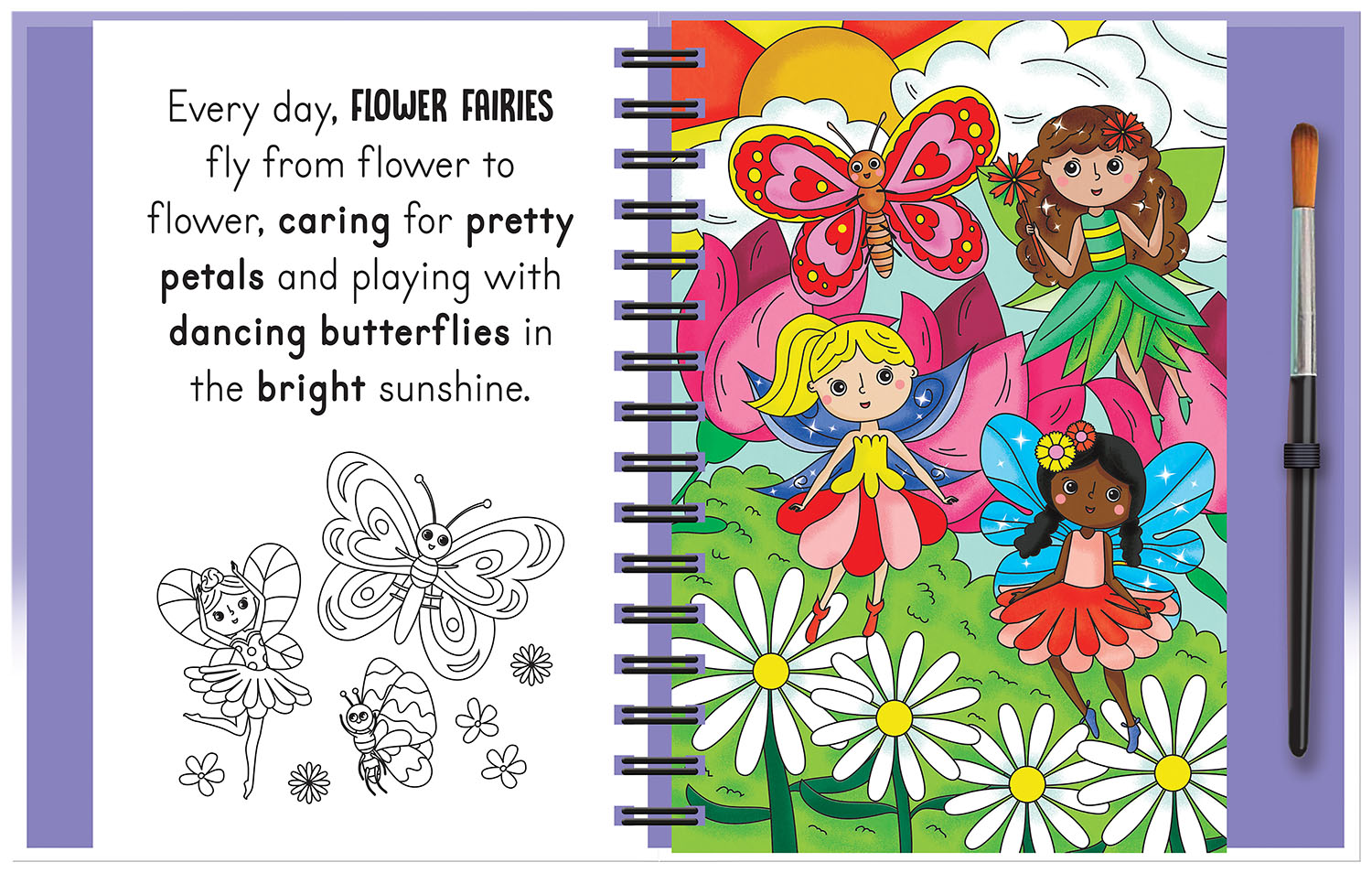 Every day, FLOWER FAIRIES fly from flower to flower, caring for pretty petals and playing with dancing butterflies in the bright sunshine.